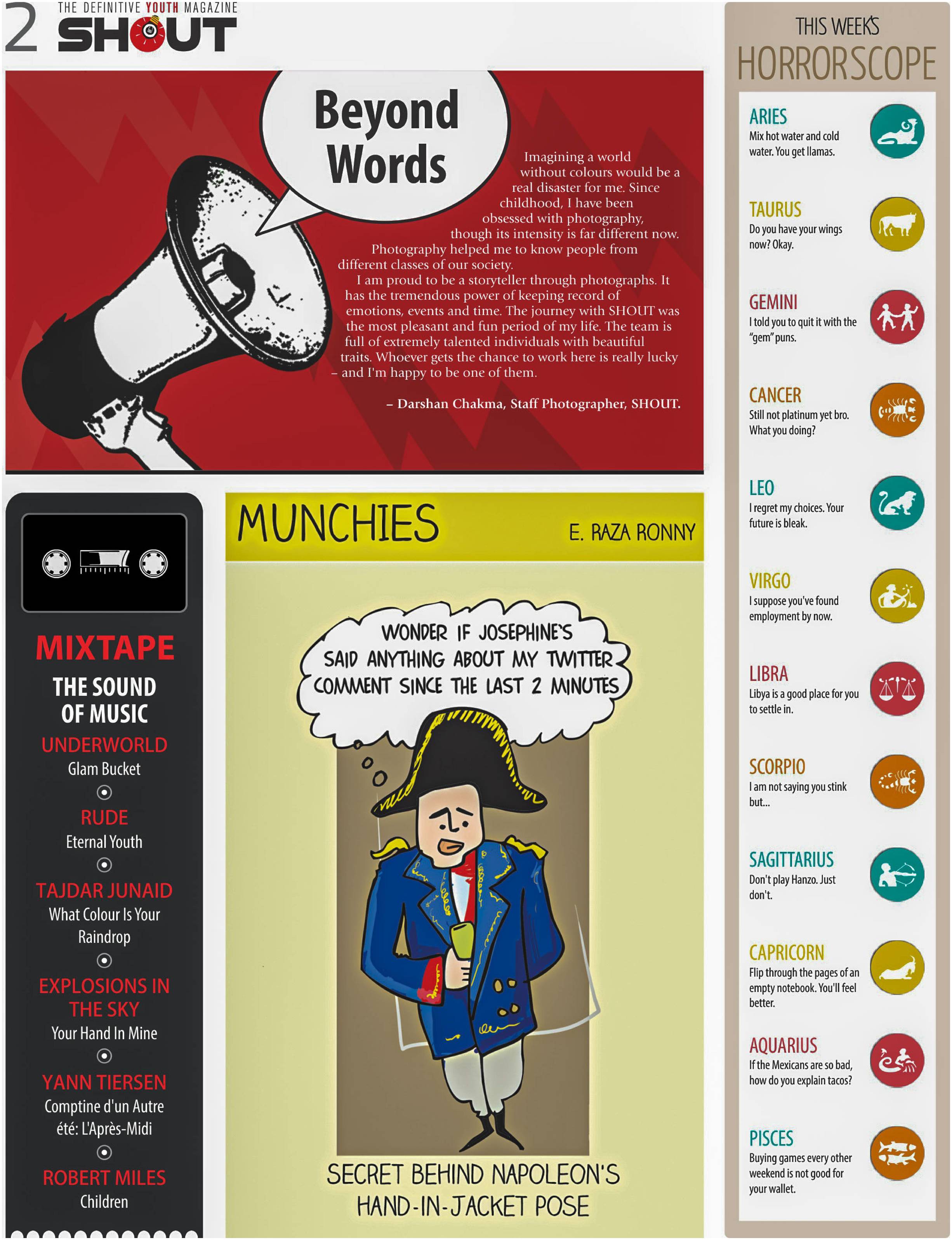 2 THE DEFINITIVE YOUTH MAGAZINE
SHOUT

Beyond Words

Imagining a world without colours would be a real disaster for me. Since childhood, I have been obsessed with photography, though its intensity is far different now. Photography helped me to know people from different classes of our society.

I am proud to be a storyteller through photographs. It has the tremendous power of keeping record of emotions, events and time. The journey with SHOUT was the most pleasant and fun period of my life. The team is full of extremely talented individuals with beautiful traits. Whoever gets the chance to work here is really lucky – and I'm happy to be one of them.

– Darshan Chakma, Staff Photographer, SHOUT.

MIXTAPE
THE SOUND OF MUSIC

UNDERWORLD
Glam Bucket

RUDE
Eternal Youth

TAJDAR JUNAID
What Colour Is Your Raindrop

EXPLOSIONS IN THE SKY
Your Hand In Mine

YANN TIERSEN
Comptine d'un Autre été: L'Après-Midi

ROBERT MILES
Children

MUNCHIES
E. RAZA RONNY

WONDER IF JOSEPHINE'S SAID ANYTHING ABOUT MY TWITTER COMMENT SINCE THE LAST 2 MINUTES

SECRET BEHIND NAPOLEON'S HAND-IN-JACKET POSE

THIS WEEK'S
HORRORSCOPE

ARIES
Mix hot water and cold water. You get llamas.

TAURUS
Do you have your wings now? Okay.

GEMINI
I told you to quit it with the "gem" puns.

CANCER
Still not platinum yet bro. What you doing?

LEO
I regret my choices. Your future is bleak.

VIRGO
I suppose you've found employment by now.

LIBRA
Libya is a good place for you to settle in.

SCORPIO
I am not saying you stink but...

SAGITTARIUS
Don't play Hanzo. Just don't.

CAPRICORN
Flip through the pages of an empty notebook. You'll feel better.

AQUARIUS
If the Mexicans are so bad, how do you explain tacos?

PISCES
Buying games every other weekend is not good for your wallet.